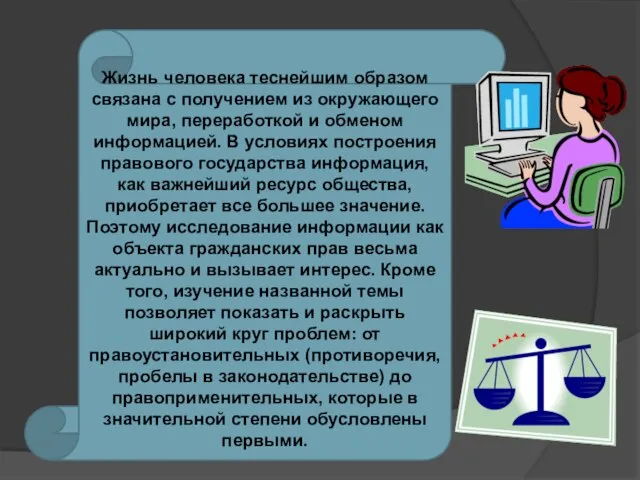 Жизнь человека теснейшим образом связана с получением из окружающего мира, переработкой и обменом информацией. В условиях построения правового государства информация, как важнейший ресурс общества, приобретает все большее значение. Поэтому исследование информации как объекта гражданских прав весьма актуально и вызывает интерес. Кроме того, изучение названной темы позволяет показать и раскрыть широкий круг проблем: от правоустановительных (противоречия, пробелы в законодательстве) до правоприменительных, которые в значительной степени обусловлены первыми.